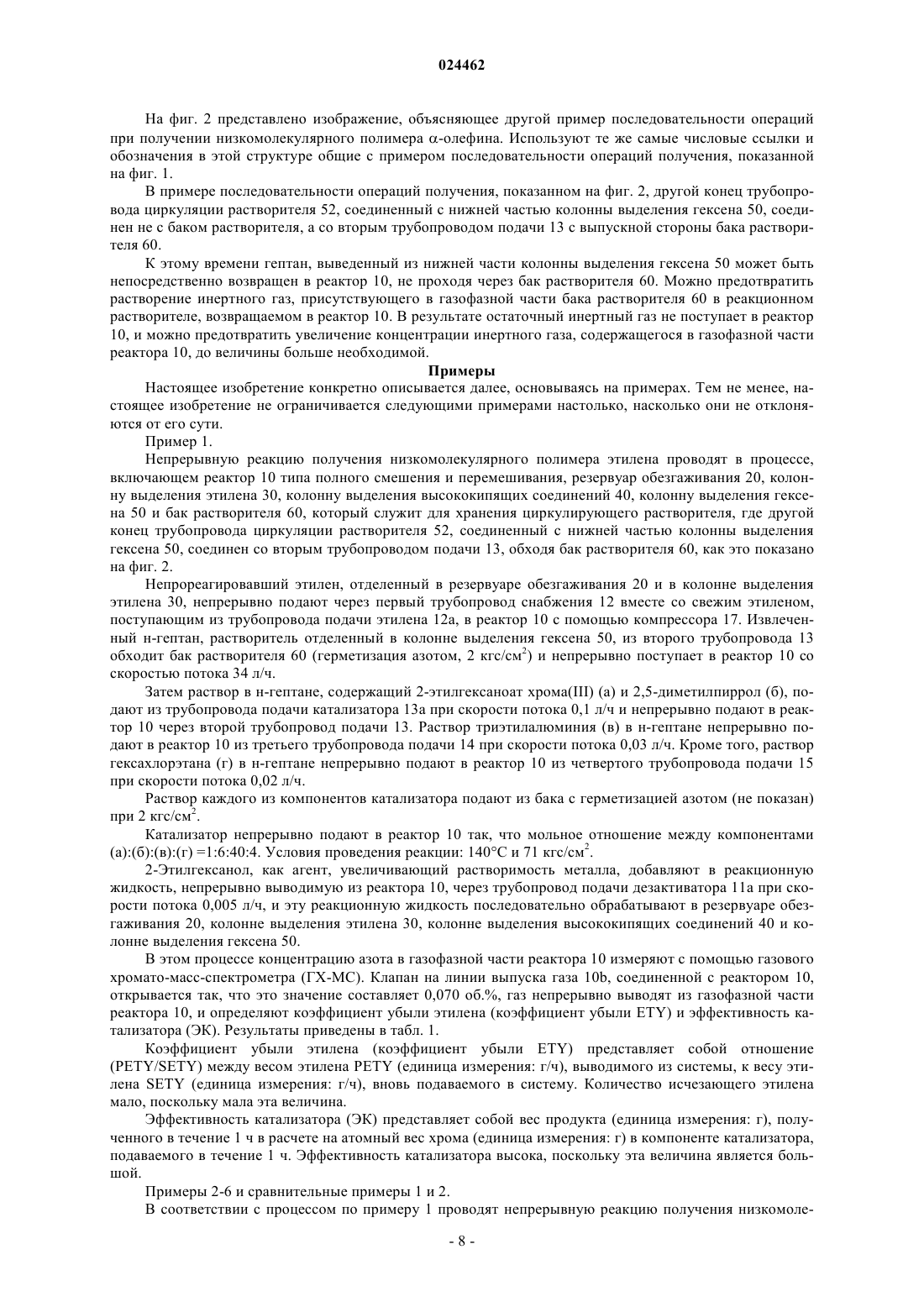 024462

На фиг. 2 представлено изображение, объясняющее другой пример последовательности операций при получении низкомолекулярного полимера $\alpha$-олефина. Используют те же самые числовые ссылки и обозначения в этой структуре общие с примером последовательности операций получения, показанной на фиг. 1.

В примере последовательности операций получения, показанном на фиг. 2, другой конец трубопровода циркуляции растворителя 52, соединенный с нижней частью колонны выделения гексена 50, соединен не с баком растворителя, а со вторым трубопроводом подачи 13 с выпускной стороны бака растворителя 60.

К этому времени гептан, выведенный из нижней части колонны выделения гексена 50 может быть непосредственно возвращен в реактор 10, не проходя через бак растворителя 60. Можно предотвратить растворение инертного газ, присутствующего в газофазной части бака растворителя 60 в реакционном растворителе, возвращаемом в реактор 10. В результате остаточный инертный газ не поступает в реактор 10, и можно предотвратить увеличение концентрации инертного газа, содержащегося в газофазной части реактора 10, до величины больше необходимой.

Примеры

Настоящее изобретение конкретно описывается далее, основываясь на примерах. Тем не менее, настоящее изобретение не ограничивается следующими примерами настолько, насколько они не отклоняются от его сути.

Пример 1.

Непрерывную реакцию получения низкомолекулярного полимера этилена проводят в процессе, включающем реактор 10 типа полного смешения и перемешивания, резервуар обезгаживания 20, колонну выделения этилена 30, колонну выделения высококипящих соединений 40, колонну выделения гексена 50 и бак растворителя 60, который служит для хранения циркулирующего растворителя, где другой конец трубопровода циркуляции растворителя 52, соединенный с нижней частью колонны выделения гексена 50, соединен со вторым трубопроводом подачи 13, обходя бак растворителя 60, как это показано на фиг. 2.

Непрореагировавший этилен, отделенный в резервуаре обезгаживания 20 и в колонне выделения этилена 30, непрерывно подают через первый трубопровод снабжения 12 вместе со свежим этиленом, поступающим из трубопровода подачи этилена 12a, в реактор 10 с помощью компрессора 17. Извлеченный н-гептан, растворитель отделенный в колонне выделения гексена 50, из второго трубопровода 13 обходит бак растворителя 60 (герметизация азотом, 2 кгс/см$^2$) и непрерывно поступает в реактор 10 со скоростью потока 34 л/ч.

Затем раствор в н-гептане, содержащий 2-этилгексаноат хрома(III) (а) и 2,5-диметилпиррол (б), подают из трубопровода подачи катализатора 13a при скорости потока 0,1 л/ч и непрерывно подают в реактор 10 через второй трубопровод подачи 13. Раствор триэтилалюминия (в) в н-гептане непрерывно подают в реактор 10 из третьего трубопровода подачи 14 при скорости потока 0,03 л/ч. Кроме того, раствор гексахлорэтана (г) в н-гептане непрерывно подают в реактор 10 из четвертого трубопровода подачи 15 при скорости потока 0,02 л/ч.

Раствор каждого из компонентов катализатора подают из бака с герметизацией азотом (не показан) при 2 кгс/см$^2$.

Катализатор непрерывно подают в реактор 10 так, что мольное отношение между компонентами (а):(б):(в):(г) =1:6:40:4. Условия проведения реакции: 140°C и 71 кгс/см$^2$.

2-Этилгексанол, как агент, увеличивающий растворимость металла, добавляют в реакционную жидкость, непрерывно выводимую из реактора 10, через трубопровод подачи дезактиватора 11a при скорости потока 0,005 л/ч, и эту реакционную жидкость последовательно обрабатывают в резервуаре обезгаживания 20, колонне выделения этилена 30, колонне выделения высококипящих соединений 40 и колонне выделения гексена 50.

В этом процессе концентрацию азота в газофазной части реактора 10 измеряют с помощью газового хромато-масс-спектрометра (ГХ-МС). Клапан на линии выпуска газа 10b, соединенной с реактором 10, открывается так, что это значение составляет 0,070 об.%, газ непрерывно выводят из газофазной части реактора 10, и определяют коэффициент убыли этилена (коэффициент убыли ETY) и эффективность катализатора (ЭК). Результаты приведены в табл. 1.

Коэффициент убыли этилена (коэффициент убыли ETY) представляет собой отношение (PETY/SETY) между весом этилена PETY (единица измерения: г/ч), выводимого из системы, к весу этилена SETY (единица измерения: г/ч), вновь подаваемого в систему. Количество исчезающего этилена мало, поскольку мала эта величина.

Эффективность катализатора (ЭК) представляет собой вес продукта (единица измерения: г), полученного в течение 1 ч в расчете на атомный вес хрома (единица измерения: г) в компоненте катализатора, подаваемого в течение 1 ч. Эффективность катализатора высока, поскольку эта величина является большой.

Примеры 2-6 и сравнительные примеры 1 и 2.

В соответствии с процессом по примеру 1 проводят непрерывную реакцию получения низкомоле-

- 8 -